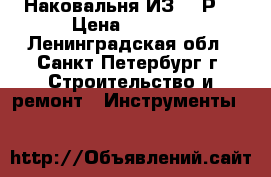 Наковальня ИЗ Р
Цена
Ленинградская обл
Санкт Петербург г
Строительство и ремонт Инструменты

http://Объявлений.сайт